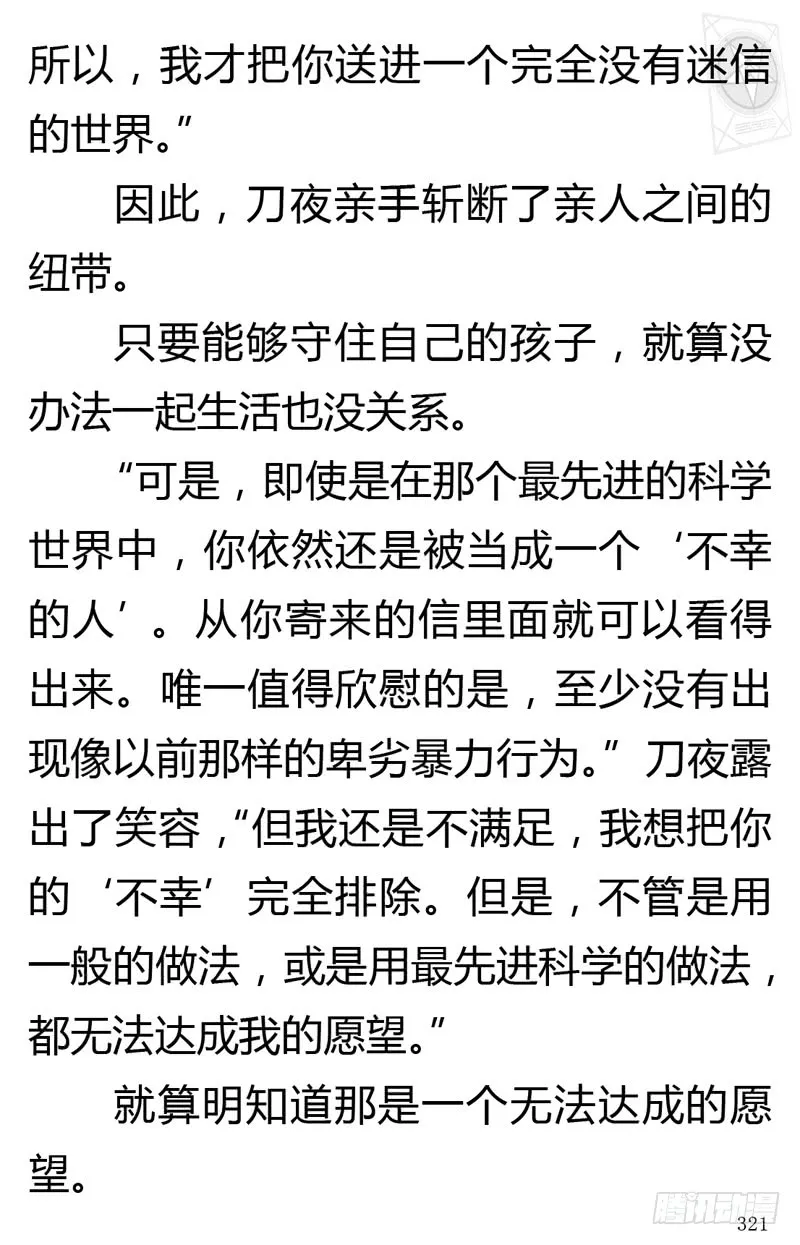 所以，我才把你送进一个完全没有迷信的世界。”

因此，刀夜亲手斩断了亲人之间的纽带。

只要能够守住自己的孩子，就算没办法一起生活也没关系。

“可是，即使是在那个最先进的科学世界中，你依然还是被当成一个‘不幸的人’。从你寄来的信里面就可以看得出来。唯一值得欣慰的是，至少没有出现像以前那样的卑劣暴力行为。”刀夜露出了笑容，“但我还是不满足，我想把你的‘不幸’完全排除。但是，不管是用一般的做法，或是用最先进科学的做法，都无法达成我的愿望。”

就算明知道那是一个无法达成的愿望。

腾讯动漫

321